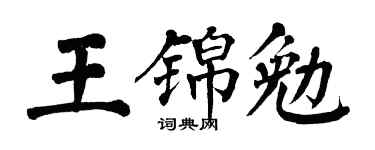 王锦勉

词典网